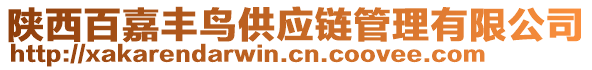 陕西百嘉丰鸟供应链管理有限公司
http://xakarendarwin.cn.coovee.com